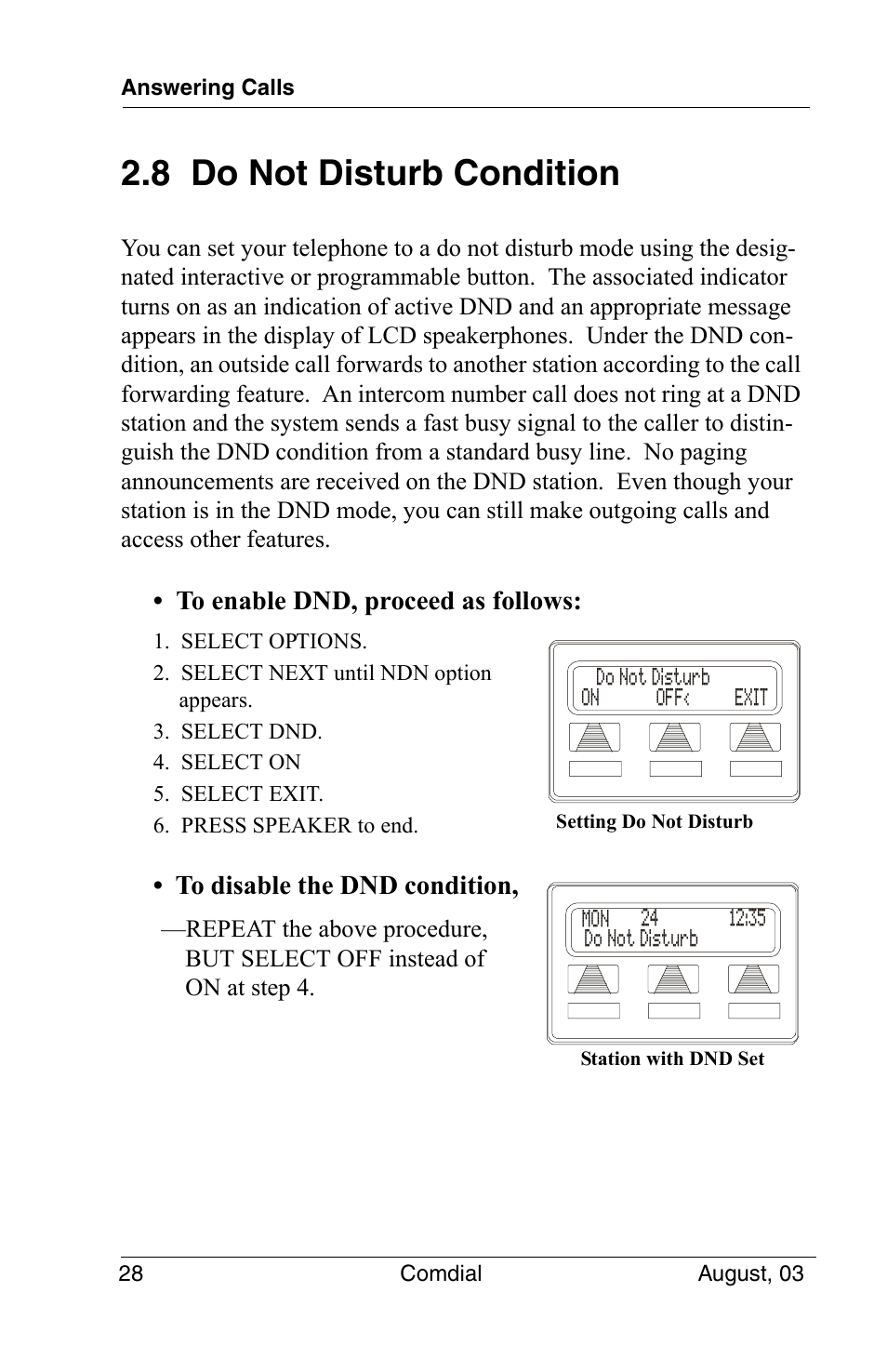 Answering Calls

2.8 Do Not Disturb Condition

You can set your telephone to a do not disturb mode using the designated interactive or programmable button. The associated indicator turns on as an indication of active DND and an appropriate message appears in the display of LCD speakerphones. Under the DND condition, an outside call forwards to another station according to the call forwarding feature. An intercom number call does not ring at a DND station and the system sends a fast busy signal to the caller to distinguish the DND condition from a standard busy line. No paging announcements are received on the DND station. Even though your station is in the DND mode, you can still make outgoing calls and access other features.

• To enable DND, proceed as follows:

1. SELECT OPTIONS.
2. SELECT NEXT until NDN option appears.
3. SELECT DND.
4. SELECT ON
5. SELECT EXIT.
6. PRESS SPEAKER to end.

Do Not Disturb
ON OFF< EXIT

Setting Do Not Disturb

• To disable the DND condition,

—REPEAT the above procedure, BUT SELECT OFF instead of ON at step 4.

MON 24 12:35
Do Not Disturb

Station with DND Set

28 Comdial August, 03